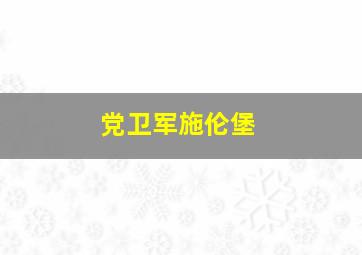 党卫军施伦堡